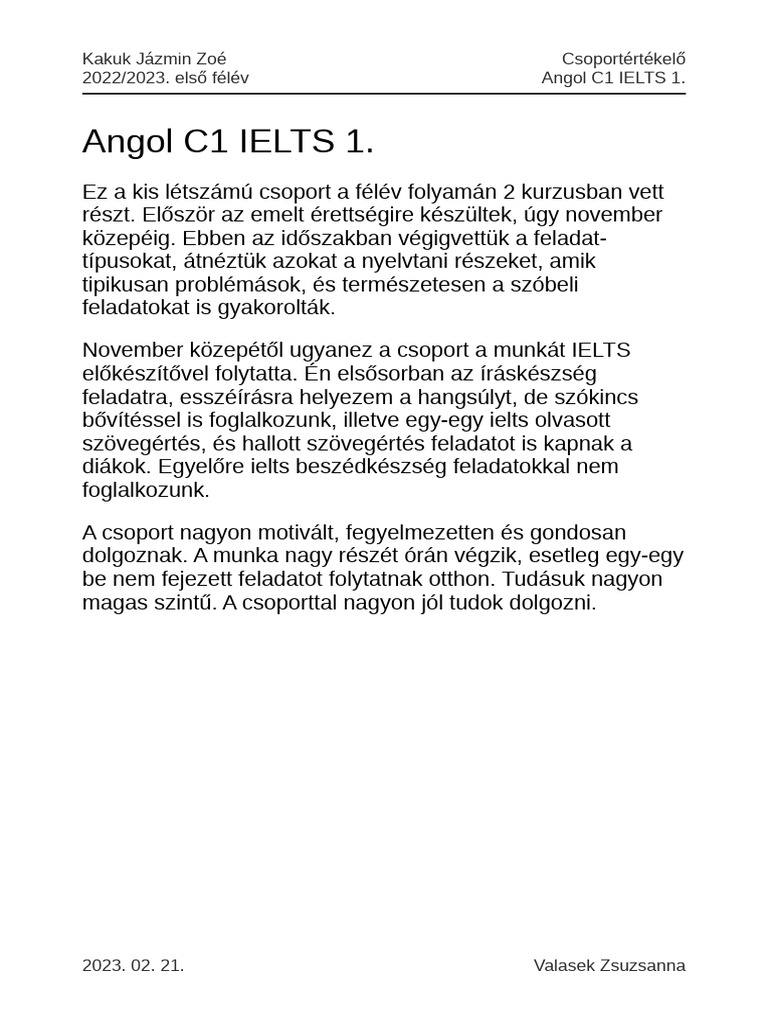 Kakuk Jázmin Zoé
2022/2023. első félév

Csoportértékelő
Angol C1 IELTS 1.

Angol C1 IELTS 1.

Ez a kis létszámú csoport a félév folyamán 2 kurzusban vett részt. Először az emelt érettségire készültek, úgy november közepéig. Ebben az időszakban végigvettük a feladattípusokat, átnéztük azokat a nyelvtani részeket, amik tipikusan problémások, és természetesen a szóbeli feladatokat is gyakorolták.

November közepétől ugyanez a csoport a munkát IELTS előkészítővel folytatta. Én elsősorban az íráskészség feladatra, esszéírásra helyezem a hangsúlyt, de szókincs bővítéssel is foglalkozunk, illetve egy-egy ielts olvasott szövegértés, és hallott szövegértés feladatot is kapnak a diákok. Egyelőre ielts beszédkészség feladatokkal nem foglalkozunk.

A csoport nagyon motivált, fegyelmezetten és gondosan dolgoznak. A munka nagy részét órán végzik, esetleg egy-egy be nem fejezett feladatot folytatnak otthon. Tudásuk nagyon magas szintű. A csoporttal nagyon jól tudok dolgozni.

2023. 02. 21.

Valasek Zsuzsanna